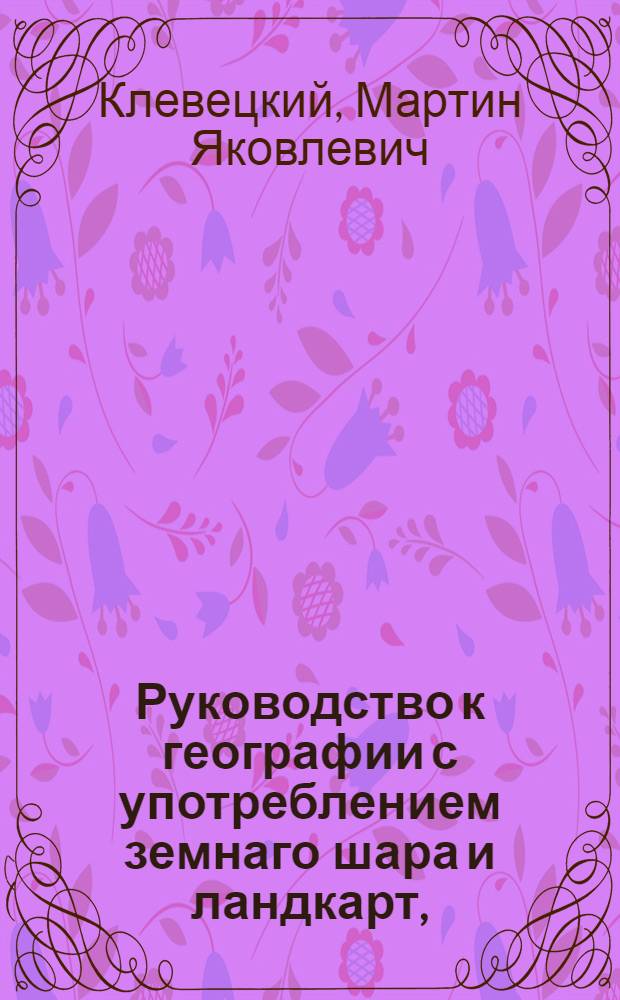 Клевецкий, Мартин Яковлевич

Руководство к географии с употреблением земнаго шара и ландкарт,